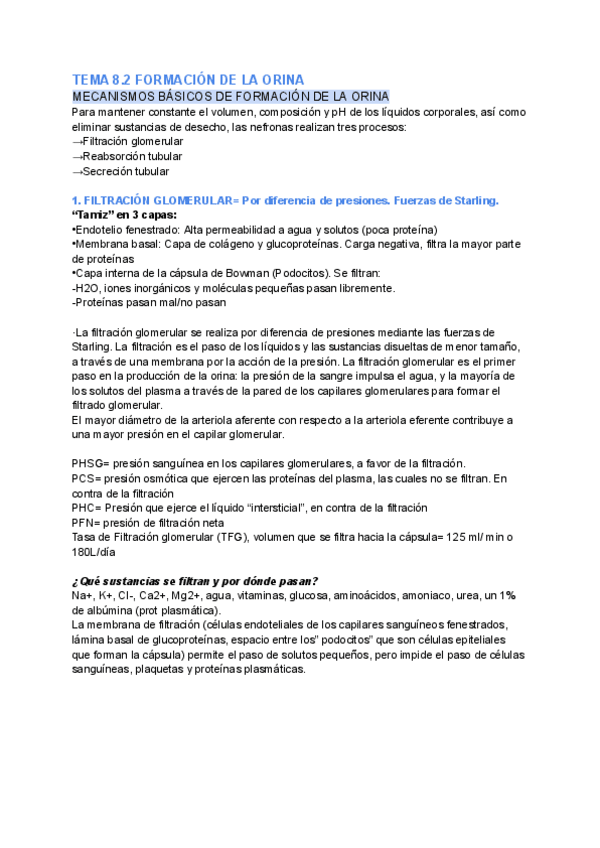 TEMA 8.2 FORMACIÓN DE LA ORINA

MECANISMOS BÁSICOS DE FORMACIÓN DE LA ORINA

Para mantener constante el volumen, composición y pH de los líquidos corporales, así como eliminar sustancias de desecho, las nefronas realizan tres procesos:
→Filtración glomerular
→Reabsorción tubular
→Secreción tubular

1. FILTRACIÓN GLOMERULAR= Por diferencia de presiones. Fuerzas de Starling.
"Tamiz" en 3 capas:
•Endotelio fenestrado: Alta permeabilidad a agua y solutos (poca proteína)
•Membrana basal: Capa de colágeno y glucoproteínas. Carga negativa, filtra la mayor parte de proteínas
•Capa interna de la cápsula de Bowman (Podocitos). Se filtran:
-H2O, iones inorgánicos y moléculas pequeñas pasan libremente.
-Proteínas pasan mal/no pasan

·La filtración glomerular se realiza por diferencia de presiones mediante las fuerzas de Starling. La filtración es el paso de los líquidos y las sustancias disueltas de menor tamaño, a través de una membrana por la acción de la presión. La filtración glomerular es el primer paso en la producción de la orina: la presión de la sangre impulsa el agua, y la mayoría de los solutos del plasma a través de la pared de los capilares glomerulares para formar el filtrado glomerular.
El mayor diámetro de la arteriola aferente con respecto a la arteriola eferente contribuye a una mayor presión en el capilar glomerular.

PHSG= presión sanguínea en los capilares glomerulares, a favor de la filtración.
PCS= presión osmótica que ejercen las proteínas del plasma, las cuales no se filtran. En contra de la filtración
PHC= Presión que ejerce el líquido "intersticial", en contra de la filtración
PFN= presión de filtración neta
Tasa de Filtración glomerular (TFG), volumen que se filtra hacia la cápsula= 125 ml/ min o 180L/día

¿Qué sustancias se filtran y por dónde pasan?
Na+, K+, Cl-, Ca2+, Mg2+, agua, vitaminas, glucosa, aminoácidos, amoniaco, urea, un 1% de albúmina (prot plasmática).
La membrana de filtración (células endoteliales de los capilares sanguíneos fenestrados, lámina basal de glucoproteínas, espacio entre los" podocitos" que son células epiteliales que forman la cápsula) permite el paso de solutos pequeños, pero impide el paso de células sanguíneas, plaquetas y proteínas plasmáticas.